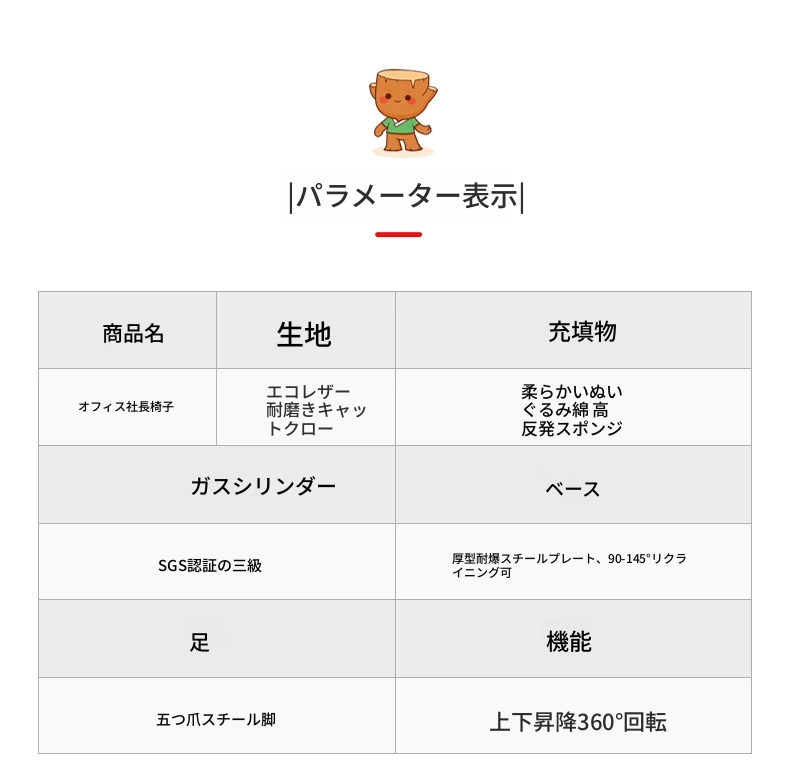 |パラメーター表示|

| 商品名 | 生地 | 充填物 |
|---|---|---|
| オフィス社長椅子 | エコレザー 耐磨きキャットクロー | 柔らかいぬいぐるみ綿 高反発スポンジ |

| ガスシリンダー | ベース |
|---|---|
| SGS認証の三級 | 厚型耐爆スチールプレート、90-145°リクライニング可 |
| 足 | 機能 |
| 五つ爪スチール脚 | 上下昇降360°回転 |